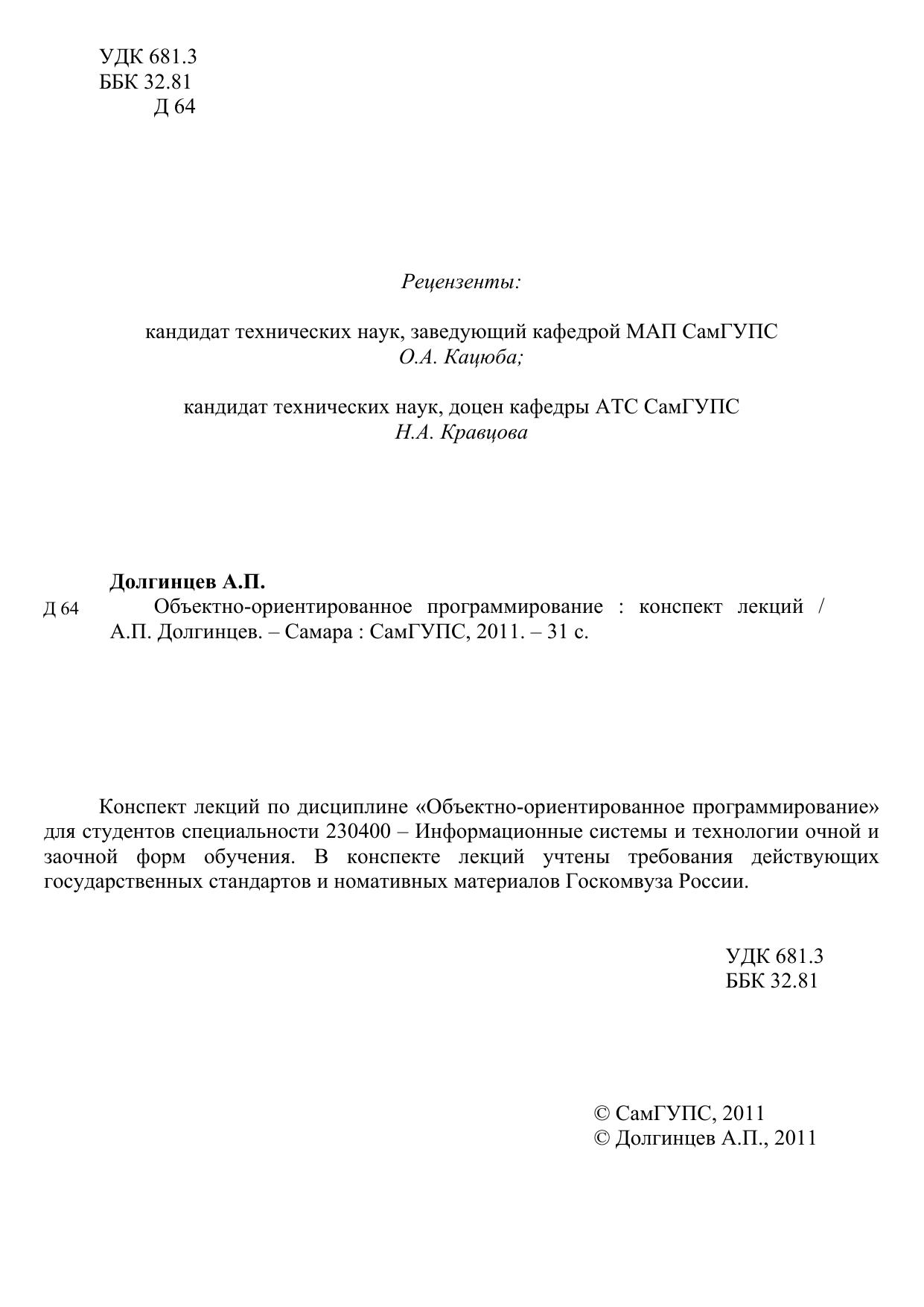 УДК 681.3
ББК 32.81
Д 64

Рецензенты:

кандидат технических наук, заведующий кафедрой МАП СамГУПС
О.А. Кацюба;

кандидат технических наук, доцен кафедры АТС СамГУПС
Н.А. Кравцова

Долгинцев А.П.
Д 64 Объектно-ориентированное программирование : конспект лекций / А.П. Долгинцев. – Самара : СамГУПС, 2011. – 31 с.

Конспект лекций по дисциплине «Объектно-ориентированное программирование» для студентов специальности 230400 – Информационные системы и технологии очной и заочной форм обучения. В конспекте лекций учтены требования действующих государственных стандартов и номативных материалов Госкомвуза России.

УДК 681.3
ББК 32.81

© СамГУПС, 2011
© Долгинцев А.П., 2011